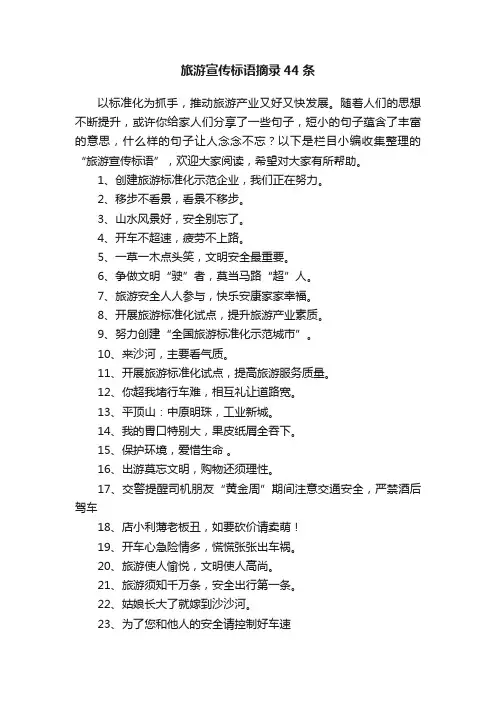 旅游宣传标语摘录 44 条

以标准化为抓手，推动旅游产业又好又快发展。随着人们的思想不断提升，或许你给家人们分享了一些句子，短小的句子蕴含了丰富的意思，什么样的句子让人念念不忘？以下是栏目小编收集整理的“旅游宣传标语”，欢迎大家阅读，希望对大家有所帮助。

1、创建旅游标准化示范企业，我们正在努力。

2、移步不看景，看景不移步。

3、山水风景好，安全别忘了。

4、开车不超速，疲劳不上路。

5、一草一木点头笑，文明安全最重要。

6、争做文明“驶”者，莫当马路“超”人。

7、旅游安全人人参与，快乐安康家家幸福。

8、开展旅游标准化试点，提升旅游产业素质。

9、努力创建“全国旅游标准化示范城市”。

10、来沙河，主要看气质。

11、开展旅游标准化试点，提高旅游服务质量。

12、你超我堵行车难，相互礼让道路宽。

13、平顶山：中原明珠，工业新城。

14、我的胃口特别大，果皮纸屑全吞下。

15、保护环境，爱惜生命 。

16、出游莫忘文明，购物还须理性。

17、交警提醒司机朋友“黄金周”期间注意交通安全，严禁酒后驾车

18、店小利薄老板丑，如要砍价请卖萌！

19、开车心急险情多，慌慌张张出车祸。

20、旅游使人愉悦，文明使人高尚。

21、旅游须知千万条，安全出行第一条。

22、姑娘长大了就嫁到沙沙河。

23、为了您和他人的安全请控制好车速